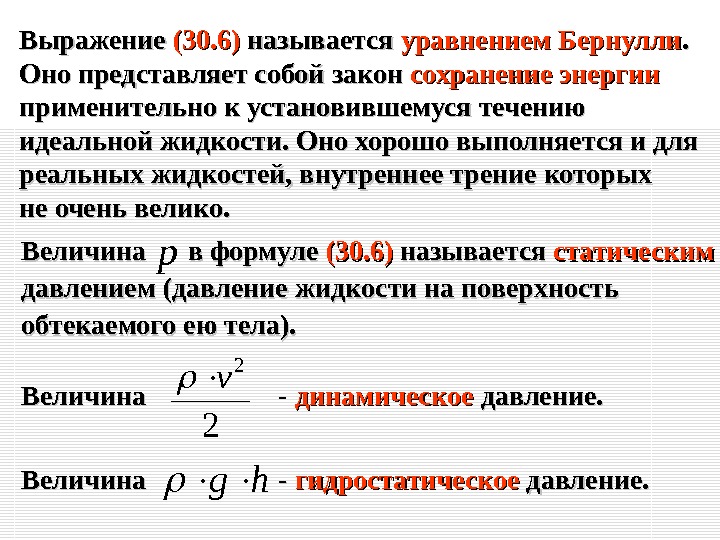 Выражение (30.6) называется уравнением Бернулли. Оно представляет собой закон сохранение энергии применительно к установившемуся течению идеальной жидкости. Оно хорошо выполняется и для реальных жидкостей, внутреннее трение которых не очень велико.

Величина $p$ в формуле (30.6) называется статическим давлением (давление жидкости на поверхность обтекаемого ею тела).

Величина $\frac{\rho \cdot v^2}{2}$ - динамическое давление.

Величина $\rho \cdot g \cdot h$ - гидростатическое давление.